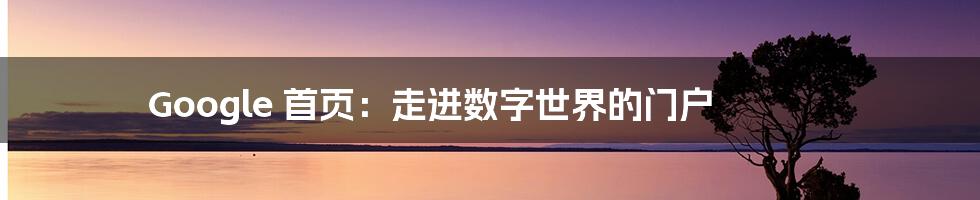 Google 首页：走进数字世界的门户